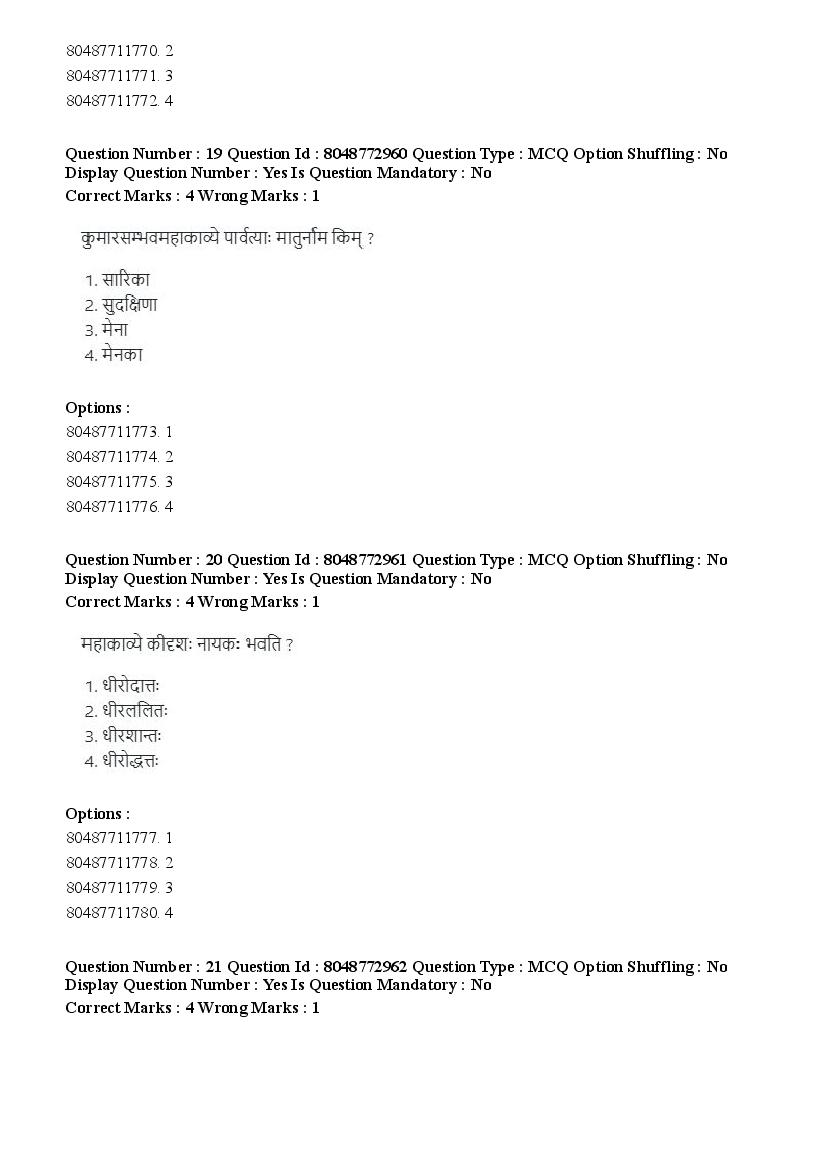 80487711770. 2
80487711771. 3
80487711772. 4

Question Number : 19 Question Id : 8048772960 Question Type : MCQ Option Shuffling : No Display Question Number : Yes Is Question Mandatory : No
Correct Marks : 4 Wrong Marks : 1

कुमारसम्भवमहाकाव्ये पार्वत्याः मातुर्नाम किम् ?

1. सारिका
2. सुदक्षिणा
3. मेना
4. मेनका

Options :
80487711773. 1
80487711774. 2
80487711775. 3
80487711776. 4

Question Number : 20 Question Id : 8048772961 Question Type : MCQ Option Shuffling : No Display Question Number : Yes Is Question Mandatory : No
Correct Marks : 4 Wrong Marks : 1

महाकाव्ये कीदृशः नायकः भवति ?

1. धीरोदात्तः
2. धीरललितः
3. धीरशान्तः
4. धीरोद्धत्तः

Options :
80487711777. 1
80487711778. 2
80487711779. 3
80487711780. 4

Question Number : 21 Question Id : 8048772962 Question Type : MCQ Option Shuffling : No Display Question Number : Yes Is Question Mandatory : No
Correct Marks : 4 Wrong Marks : 1